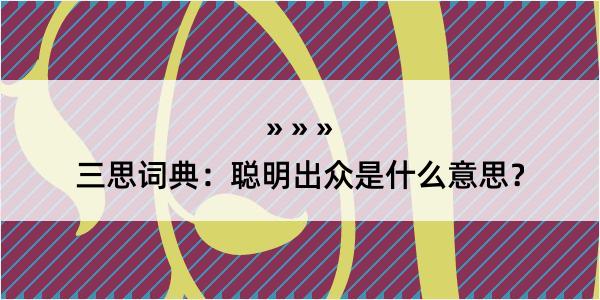 » » »

三思词典：聪明出众是什么意思？